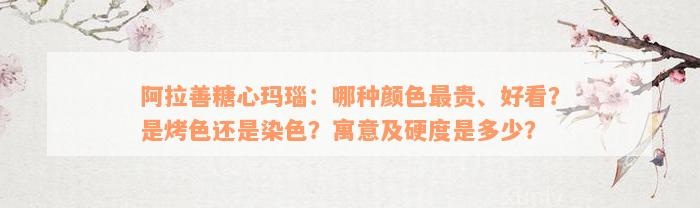 阿拉善糖心玛瑙：哪种颜色最贵、好看？是烤色还是染色？寓意及硬度是多少？